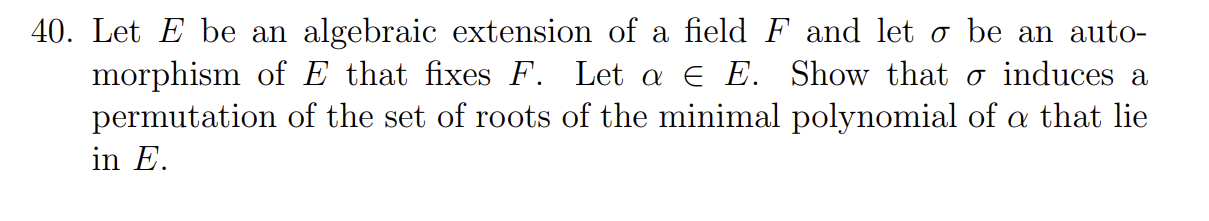 40. Let $E$ be an algebraic extension of a field $F$ and let $\sigma$ be an automorphism of $E$ that fixes $F$. Let $\alpha \in E$. Show that $\sigma$ induces a permutation of the set of roots of the minimal polynomial of $\alpha$ that lie in $E$.